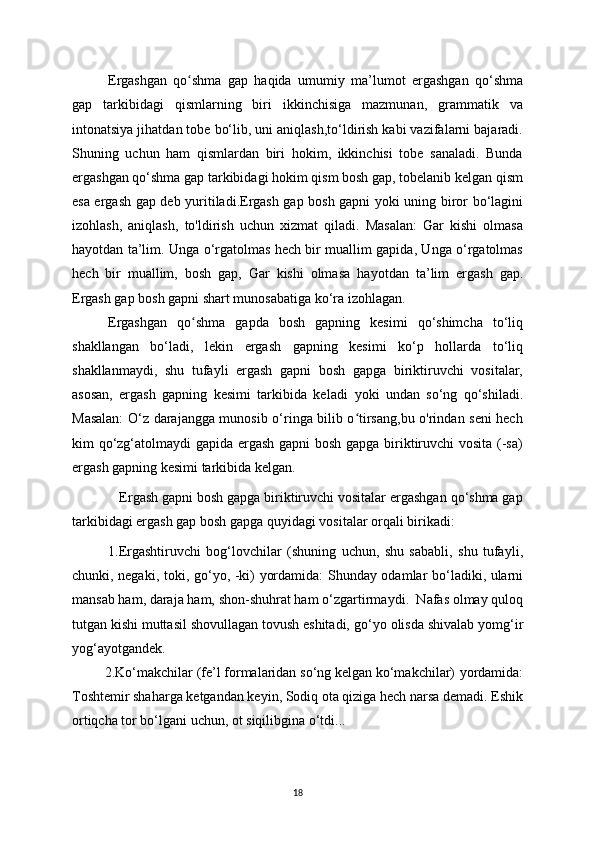 Ergashgan qo‘shma gap haqida umumiy ma’lumot ergashgan qo‘shma gap tarkibidagi qismlarning biri ikkinchisiga mazmunan, grammatik va intonatsiya jihatdan tobe bo‘lib, uni aniqlash,to‘ldirish kabi vazifalarni bajaradi. Shuning uchun ham qismlardan biri hokim, ikkinchisi tobe sanaladi. Bunda ergashgan qo‘shma gap tarkibidagi hokim qism bosh gap, tobelanib kelgan qism esa ergash gap deb yuritiladi.Ergash gap bosh gapni yoki uning biror bo‘lagini izohlash, aniqlash, to'ldirish uchun xizmat qiladi. Masalan: Gar kishi olmasa hayotdan ta’lim. Unga o‘rgatolmas hech bir muallim gapida, Unga o‘rgatolmas hech bir muallim, bosh gap, Gar kishi olmasa hayotdan ta’lim ergash gap. Ergash gap bosh gapni shart munosabatiga ko‘ra izohlagan.

Ergashgan qo‘shma gapda bosh gapning kesimi qo‘shimcha to‘liq shakllangan bo‘ladi, lekin ergash gapning kesimi ko‘p hollarda to‘liq shakllanmaydi, shu tufayli ergash gapni bosh gapga biriktiruvchi vositalar, asosan, ergash gapning kesimi tarkibida keladi yoki undan so‘ng qo‘shiladi. Masalan: O‘z darajangga munosib o‘ringa bilib o‘tirsang,bu o'rindan seni hech kim qo‘zg‘atolmaydi gapida ergash gapni bosh gapga biriktiruvchi vosita (-sa) ergash gapning kesimi tarkibida kelgan.

Ergash gapni bosh gapga biriktiruvchi vositalar ergashgan qo‘shma gap tarkibidagi ergash gap bosh gapga quyidagi vositalar orqali birikadi:

1.Ergashtiruvchi bog‘lovchilar (shuning uchun, shu sababli, shu tufayli, chunki, negaki, toki, go‘yo, -ki) yordamida: Shunday odamlar bo‘ladiki, ularni mansab ham, daraja ham, shon-shuhrat ham o‘zgartirmaydi. Nafas olmay quloq tutgan kishi muttasil shovullagan tovush eshitadi, go‘yo olisda shivalab yomg‘ir yog‘ayotgandek.

2.Ko‘makchilar (fe’l formalaridan so‘ng kelgan ko‘makchilar) yordamida: Toshtemir shaharga ketgandan keyin, Sodiq ota qiziga hech narsa demadi. Eshik ortiqcha tor bo‘lgani uchun, ot siqilibgina o‘tdi...

18